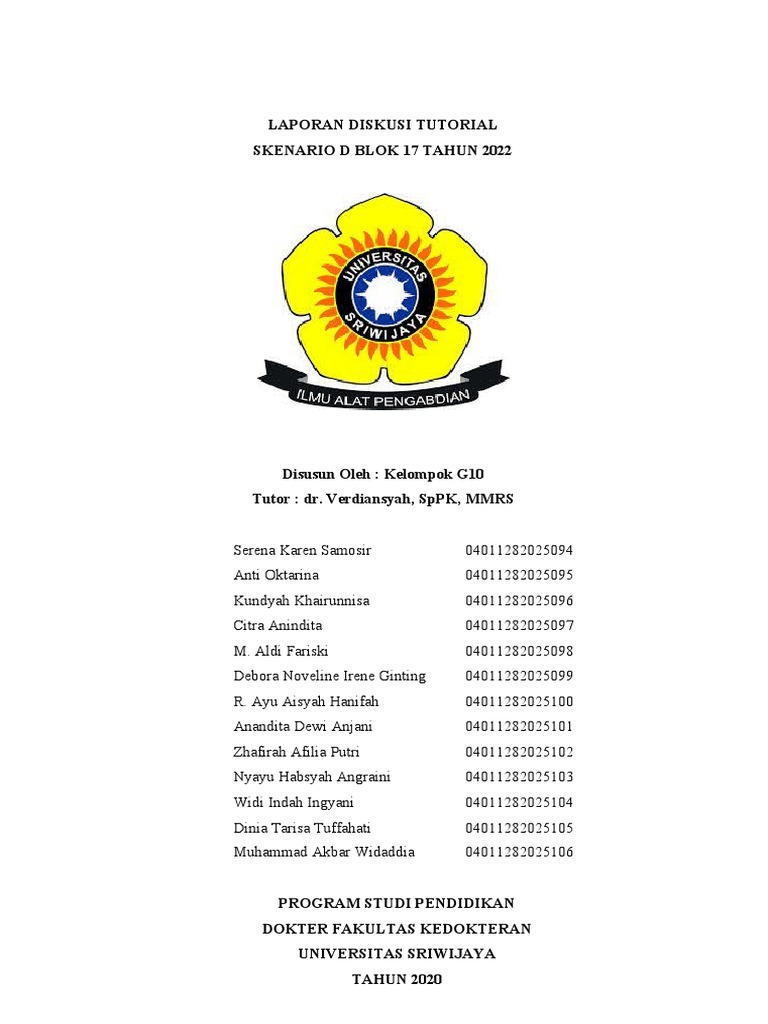 LAPORAN DISKUSI TUTORIAL
SKENARIO D BLOK 17 TAHUN 2022

UNIVERSITAS SRIWIJAYA

ILMU ALAT PENGABDIAN

Disusun Oleh : Kelompok G10
Tutor : dr. Verdiansyah, SpPK, MMRS

| | |
|---|---|
| Serena Karen Samosir | 04011282025094 |
| Anti Oktarina | 04011282025095 |
| Kundyah Khairunnisa | 04011282025096 |
| Citra Anindita | 04011282025097 |
| M. Aldi Fariski | 04011282025098 |
| Debora Noveline Irene Ginting | 04011282025099 |
| R. Ayu Aisyah Hanifah | 04011282025100 |
| Anandita Dewi Anjani | 04011282025101 |
| Zhafirah Afilia Putri | 04011282025102 |
| Nyayu Habsyah Angraini | 04011282025103 |
| Widi Indah Ingyani | 04011282025104 |
| Dinia Tarisa Tuffahati | 04011282025105 |
| Muhammad Akbar Widaddia | 04011282025106 |

PROGRAM STUDI PENDIDIKAN
DOKTER FAKULTAS KEDOKTERAN
UNIVERSITAS SRIWIJAYA
TAHUN 2020